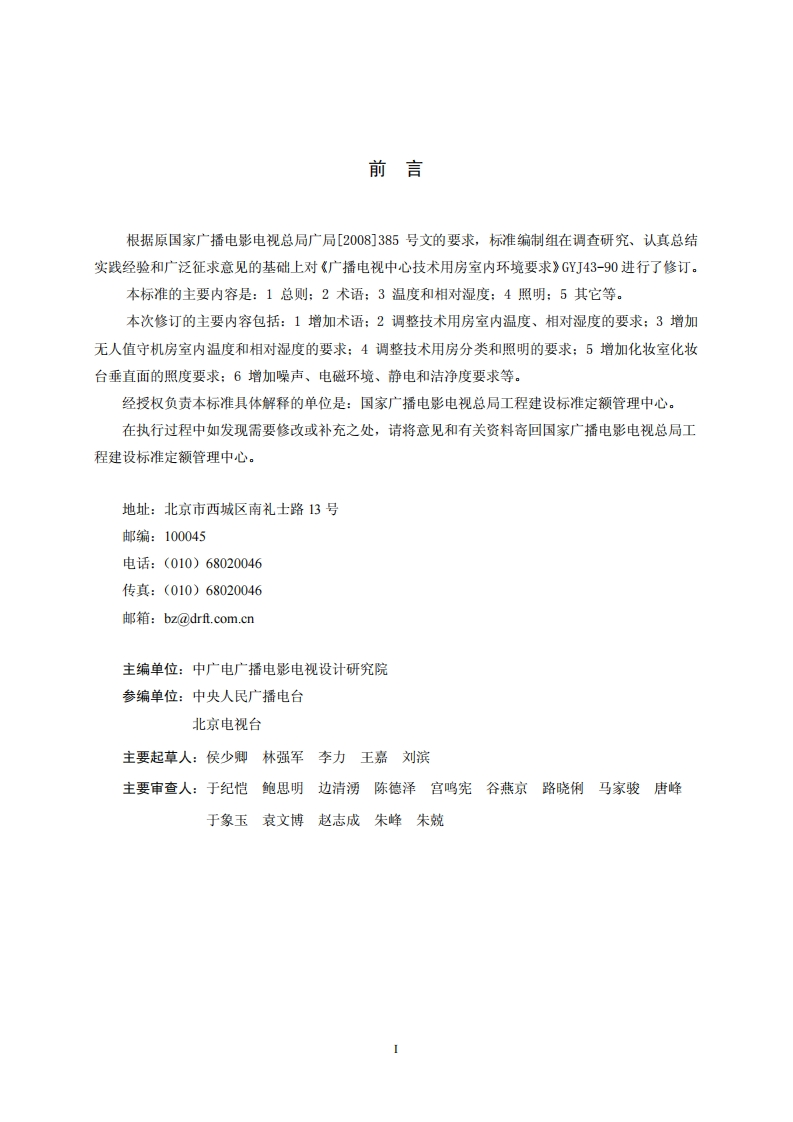 前　言

根据原国家广播电影电视总局广局[2008]385 号文的要求，标准编制组在调查研究、认真总结实践经验和广泛征求意见的基础上对《广播电视中心技术用房室内环境要求》GYJ43-90 进行了修订。

本标准的主要内容是：1 总则；2 术语；3 温度和相对湿度；4 照明；5 其它等。

本次修订的主要内容包括：1 增加术语；2 调整技术用房室内温度、相对湿度的要求；3 增加无人值守机房室内温度和相对湿度的要求；4 调整技术用房分类和照明的要求；5 增加化妆室化妆台垂直面的照度要求；6 增加噪声、电磁环境、静电和洁净度要求等。

经授权负责本标准具体解释的单位是：国家广播电影电视总局工程建设标准定额管理中心。

在执行过程中如发现需要修改或补充之处，请将意见和有关资料寄回国家广播电影电视总局工程建设标准定额管理中心。

地址：北京市西城区南礼士路 13 号
邮编：100045
电话：（010）68020046
传真：（010）68020046
邮箱：bz@drft.com.cn

主编单位：中广电广播电影电视设计研究院
参编单位：中央人民广播电台
北京电视台

主要起草人：侯少卿　林强军　李力　王嘉　刘滨

主要审查人：于纪恺　鲍思明　边清湧　陈德泽　宫鸣宪　谷燕京　路晓俐　马家骏　唐峰
于象玉　袁文博　赵志成　朱峰　朱兢

I